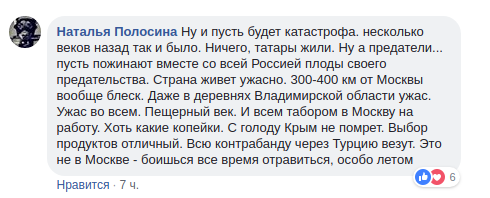 Наталья Полосина Ну и пусть будет катастрофа. несколько веков назад так и было. Ничего, татары жили. Ну а предатели... пусть пожинают вместе со всей Россией плоды своего предательства. Страна живет ужасно. 300-400 км от Москвы вообще блеск. Даже в деревнях Владимирской области ужас. Ужас во всем. Пещерный век. И всем табором в Москву на работу. Хоть какие копейки. С голоду Крым не помрет. Выбор продуктов отличный. Всю контрабанду через Турцию везут. Это не в Москве - боишься все время отравиться, особо летом

6

Нравится · 7 ч.